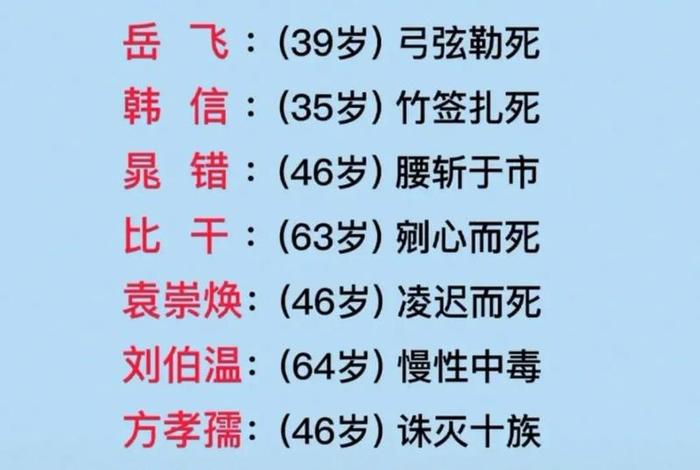 岳 飞：(39岁) 弓弦勒死
韩 信：(35岁) 竹签扎死
晁 错：(46岁) 腰斩于市
比 干：(63岁) 剜心而死
袁崇焕：(46岁) 凌迟而死
刘伯温：(64岁) 慢性中毒
方孝孺：(46岁) 诛灭十族